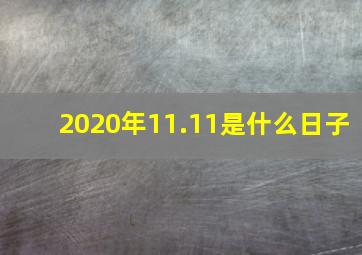 2020年11.11是什么日子